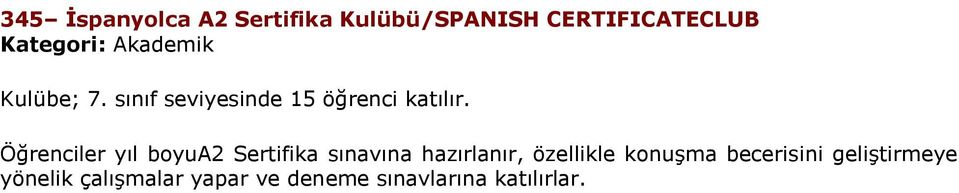 345– İspanyolca A2 Sertifika Kulübü/SPANISH CERTIFICATECLUB
Kategori: Akademik

Kulübe; 7. sınıf seviyesinde 15 öğrenci katılır.

Öğrenciler yıl boyuA2 Sertifika sınavına hazırlanır, özellikle konuşma becerisini geliştirmeye yönelik çalışmalar yapar ve deneme sınavlarına katılırlar.